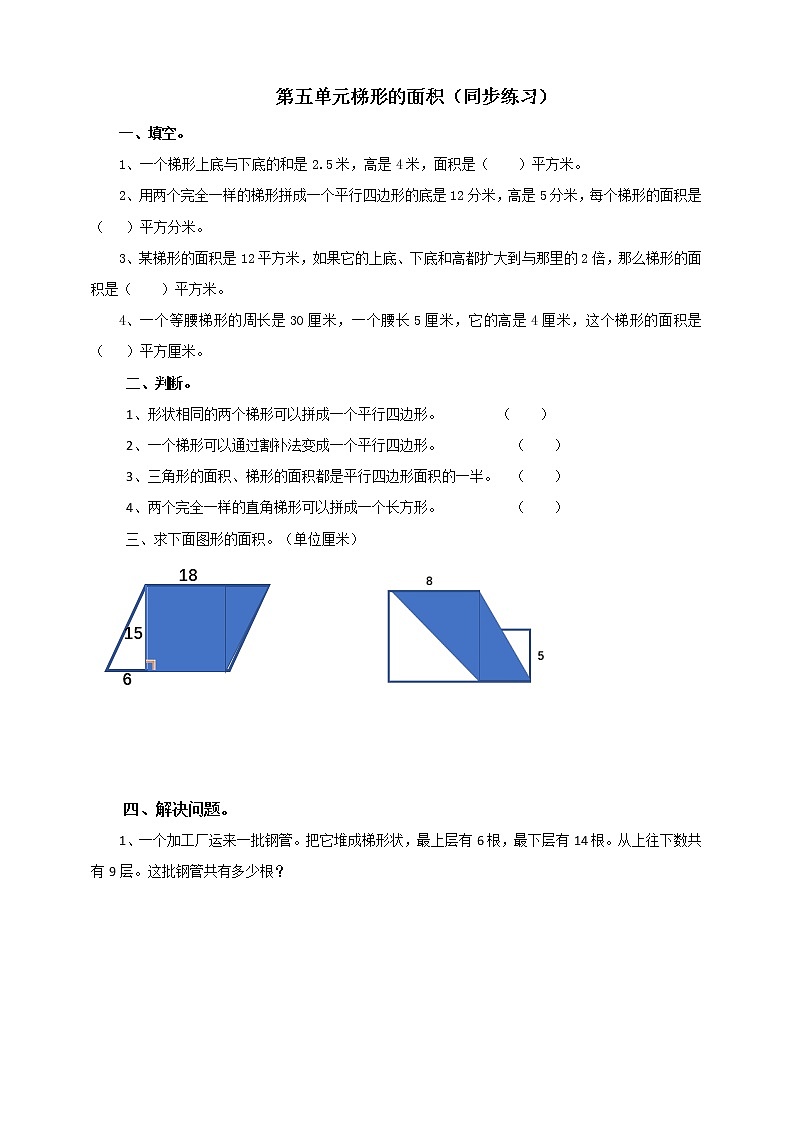 第五单元梯形的面积（同步练习）

一、填空。

1、一个梯形上底与下底的和是 2.5 米，高是 4 米，面积是（　　）平方米。

2、用两个完全一样的梯形拼成一个平行四边形的底是 12 分米，高是 5 分米，每个梯形的面积是（　　）平方分米。

3、某梯形的面积是 12 平方米，如果它的上底、下底和高都扩大到与那里的 2 倍，那么梯形的面积是（　　）平方米。

4、一个等腰梯形的周长是 30 厘米，一个腰长 5 厘米，它的高是 4 厘米，这个梯形的面积是（　　）平方厘米。

二、判断。

1、形状相同的两个梯形可以拼成一个平行四边形。（　　）

2、一个梯形可以通过割补法变成一个平行四边形。（　　）

3、三角形的面积、梯形的面积都是平行四边形面积的一半。（　　）

4、两个完全一样的直角梯形可以拼成一个长方形。（　　）

三、求下面图形的面积。（单位厘米）

18
15
6

8
5

四、解决问题。

1、一个加工厂运来一批钢管。把它堆成梯形状，最上层有 6 根，最下层有 14 根。从上往下数共有 9 层。这批钢管共有多少根？